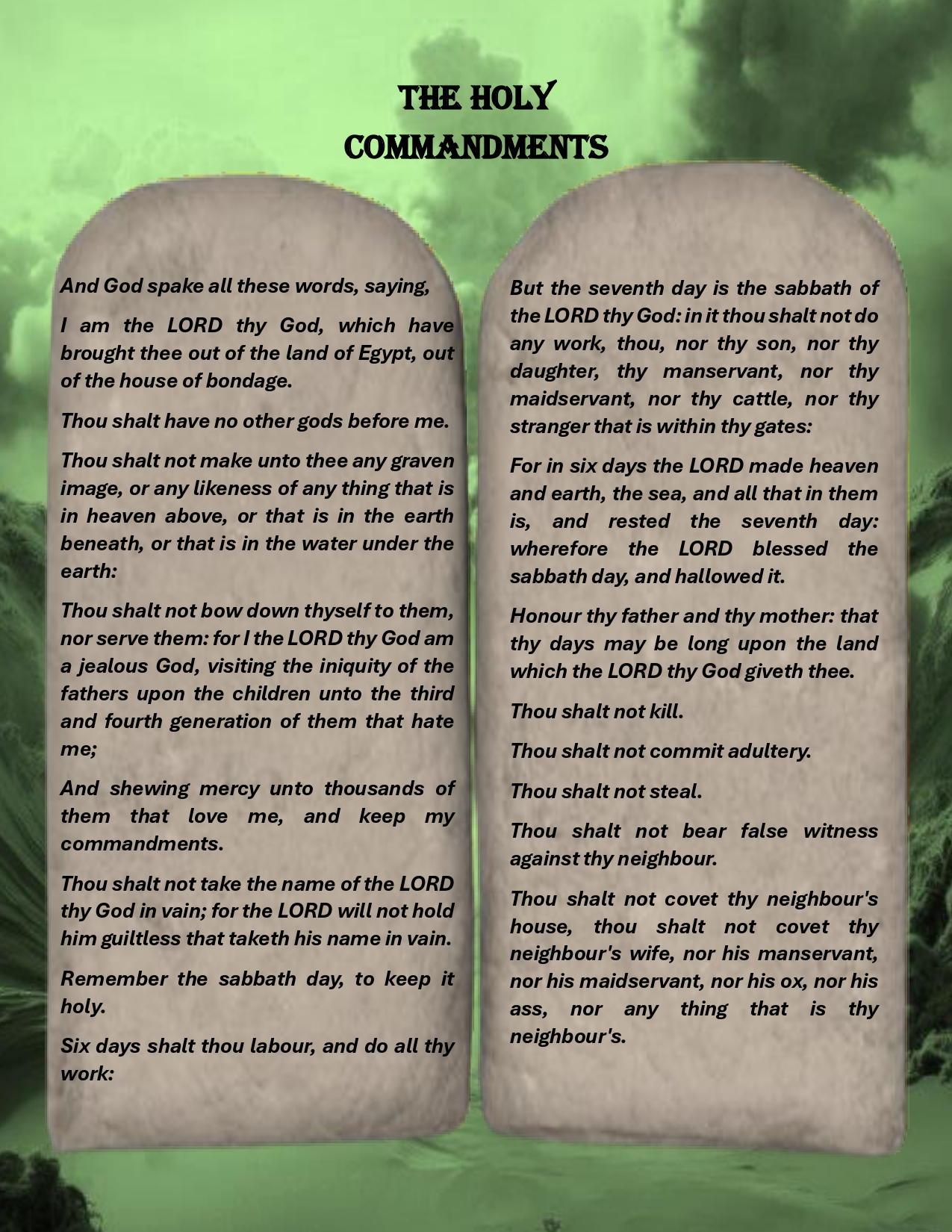 THE HOLY COMMANDMENTS

And God spake all these words, saying,

I am the LORD thy God, which have brought thee out of the land of Egypt, out of the house of bondage.

Thou shalt have no other gods before me.

Thou shalt not make unto thee any graven image, or any likeness of any thing that is in heaven above, or that is in the earth beneath, or that is in the water under the earth:

Thou shalt not bow down thyself to them, nor serve them: for I the LORD thy God am a jealous God, visiting the iniquity of the fathers upon the children unto the third and fourth generation of them that hate me;

And shewing mercy unto thousands of them that love me, and keep my commandments.

Thou shalt not take the name of the LORD thy God in vain; for the LORD will not hold him guiltless that taketh his name in vain.

Remember the sabbath day, to keep it holy.

Six days shalt thou labour, and do all thy work:

But the seventh day is the sabbath of the LORD thy God: in it thou shalt not do any work, thou, nor thy son, nor thy daughter, thy manservant, nor thy maidservant, nor thy cattle, nor thy stranger that is within thy gates:

For in six days the LORD made heaven and earth, the sea, and all that in them is, and rested the seventh day: wherefore the LORD blessed the sabbath day, and hallowed it.

Honour thy father and thy mother: that thy days may be long upon the land which the LORD thy God giveth thee.

Thou shalt not kill.

Thou shalt not commit adultery.

Thou shalt not steal.

Thou shalt not bear false witness against thy neighbour.

Thou shalt not covet thy neighbour's house, thou shalt not covet thy neighbour's wife, nor his manservant, nor his maidservant, nor his ox, nor his ass, nor any thing that is thy neighbour's.